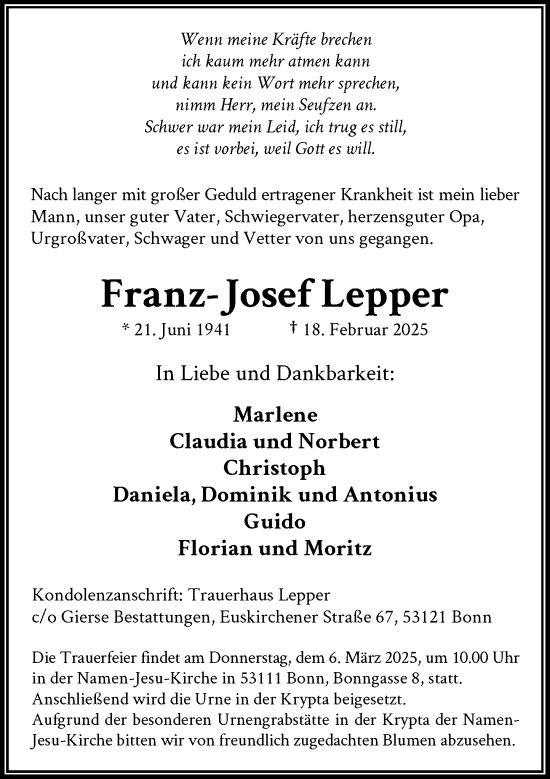 Wenn meine Kräfte brechen
ich kaum mehr atmen kann
und kann kein Wort mehr sprechen,
nimm Herr, mein Seufzen an.
Schwer war mein Leid, ich trug es still,
es ist vorbei, weil Gott es will.

Nach langer mit großer Geduld ertragener Krankheit ist mein lieber Mann, unser guter Vater, Schwiegervater, herzensguter Opa, Urgroßvater, Schwager und Vetter von uns gegangen.

Franz-Josef Lepper

* 21. Juni 1941 † 18. Februar 2025

In Liebe und Dankbarkeit:

Marlene
Claudia und Norbert
Christoph
Daniela, Dominik und Antonius
Guido
Florian und Moritz

Kondolenzanschrift: Trauerhaus Lepper
c/o Gierse Bestattungen, Euskirchener Straße 67, 53121 Bonn

Die Trauerfeier findet am Donnerstag, dem 6. März 2025, um 10.00 Uhr in der Namen-Jesu-Kirche in 53111 Bonn, Bonngasse 8, statt.
Anschließend wird die Urne in der Krypta beigesetzt.
Aufgrund der besonderen Urnengrabstätte in der Krypta der Namen-Jesu-Kirche bitten wir von freundlich zugedachten Blumen abzusehen.